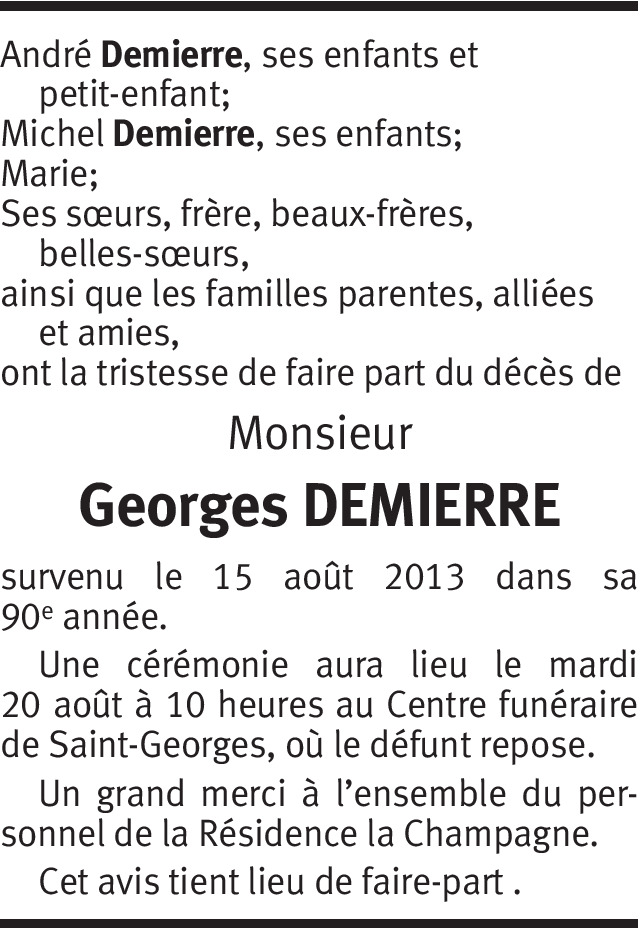 André Demierre, ses enfants et petit-enfant;
Michel Demierre, ses enfants;
Marie;
Ses sœurs, frère, beaux-frères, belles-sœurs,
ainsi que les familles parentes, alliées et amies,
ont la tristesse de faire part du décès de

Monsieur

Georges DEMIERRE

survenu le 15 août 2013 dans sa 90e année.

Une cérémonie aura lieu le mardi 20 août à 10 heures au Centre funéraire de Saint-Georges, où le défunt repose.

Un grand merci à l'ensemble du personnel de la Résidence la Champagne.

Cet avis tient lieu de faire-part .